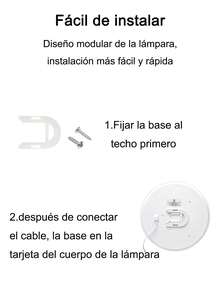 Fácil de instalar

Diseño modular de la lámpara, instalación más fácil y rápida

1.Fijar la base al techo primero

2.después de conectar el cable, la base en la tarjeta del cuerpo de la lámpara